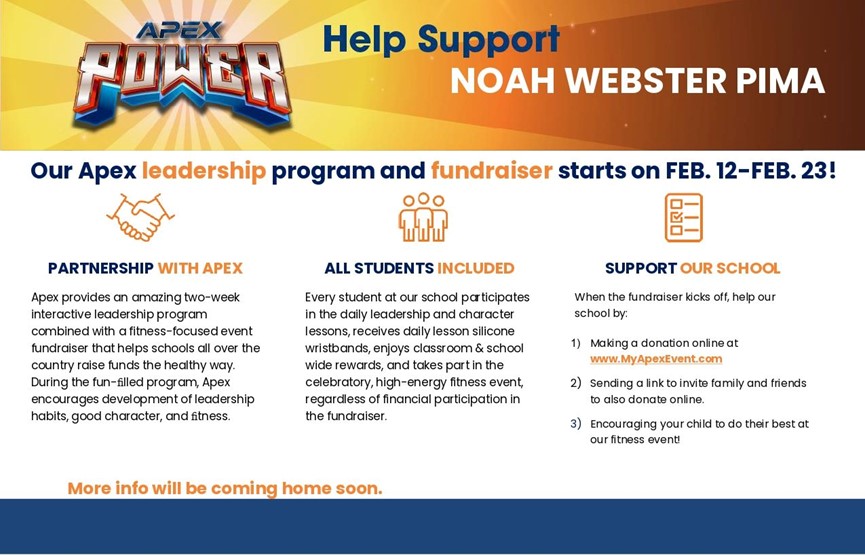 APEX
POWER

Help Support
NOAH WEBSTER PIMA

Our Apex leadership program and fundraiser starts on FEB. 12-FEB. 23!

PARTNERSHIP WITH APEX

Apex provides an amazing two-week interactive leadership program combined with a fitness-focused event fundraiser that helps schools all over the country raise funds the healthy way. During the fun-filled program, Apex encourages development of leadership habits, good character, and fitness.

ALL STUDENTS INCLUDED

Every student at our school participates in the daily leadership and character lessons, receives daily lesson silicone wristbands, enjoys classroom & school wide rewards, and takes part in the celebratory, high-energy fitness event, regardless of financial participation in the fundraiser.

SUPPORT OUR SCHOOL

When the fundraiser kicks off, help our school by:

1) Making a donation online at www.MyApexEvent.com

2) Sending a link to invite family and friends to also donate online.

3) Encouraging your child to do their best at our fitness event!

More info will be coming home soon.